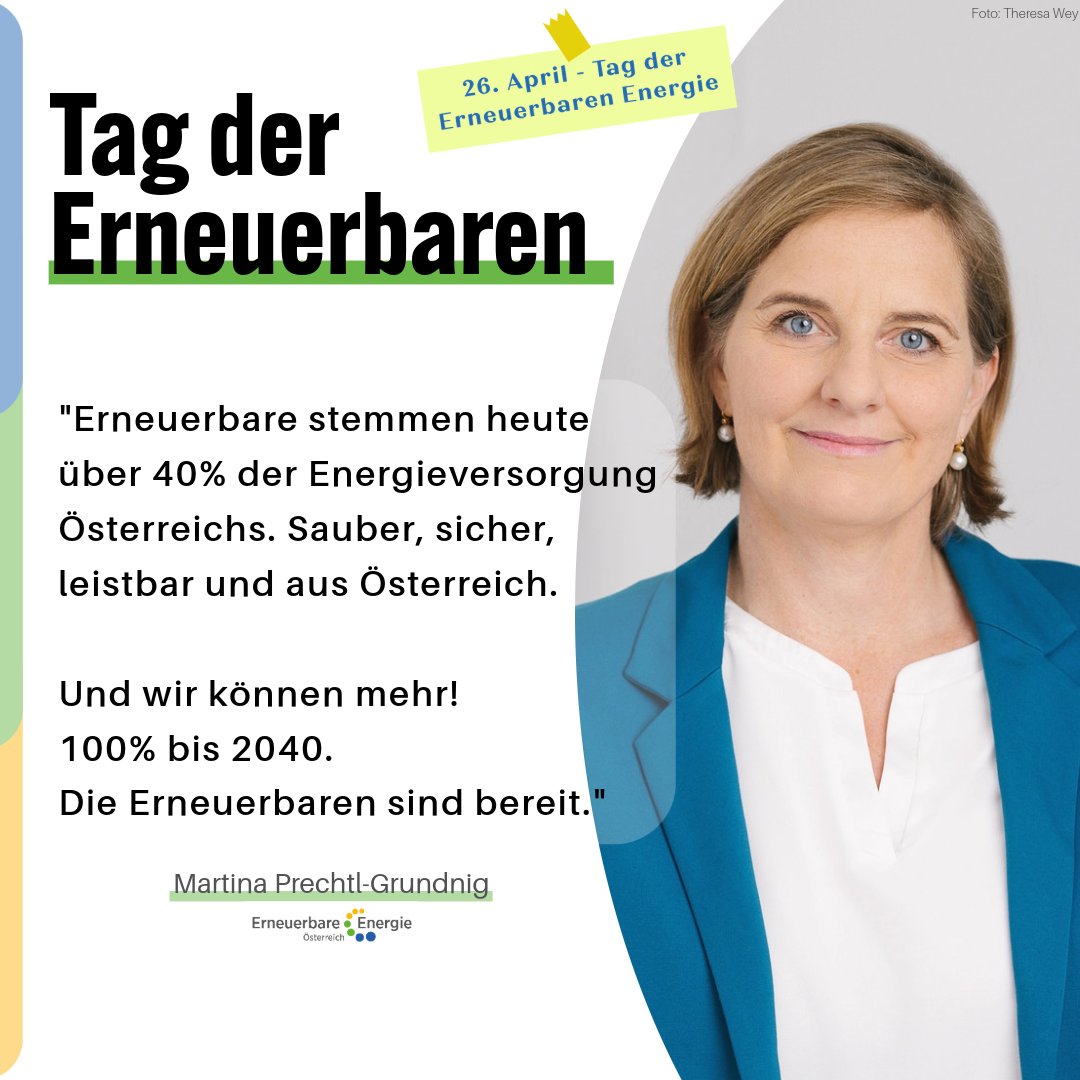 Foto: Theresa Wey

26. April - Tag der Erneuerbaren Energie

Tag der Erneuerbaren

"Erneuerbare stemmen heute über 40% der Energieversorgung Österreichs. Sauber, sicher, leistbar und aus Österreich.

Und wir können mehr!
100% bis 2040.
Die Erneuerbaren sind bereit."

Martina Prechtl-Grundnig

Erneuerbare Energie Österreich